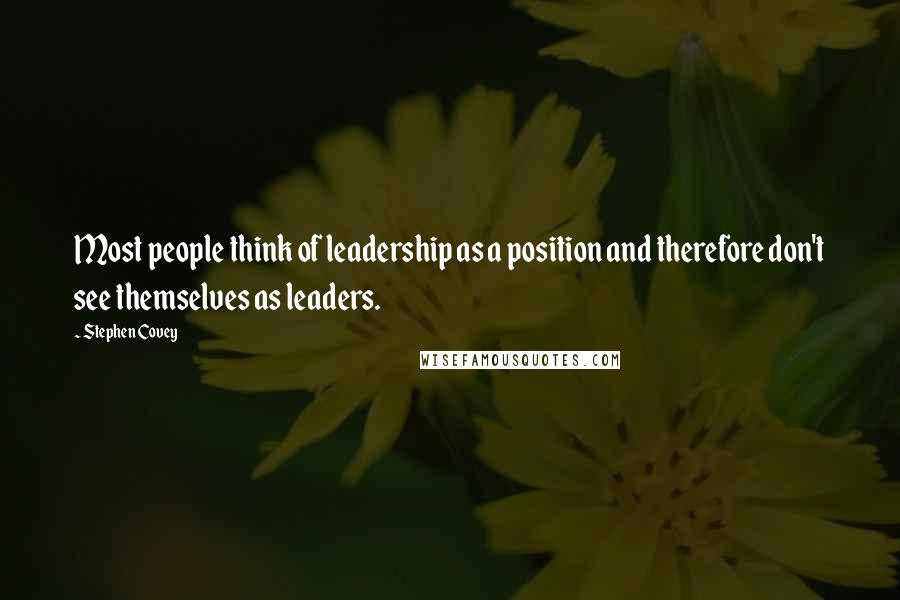 Most people think of leadership as a position and therefore don't see themselves as leaders.

~ Stephen Covey

WISEFAMOUSQUOTES.COM